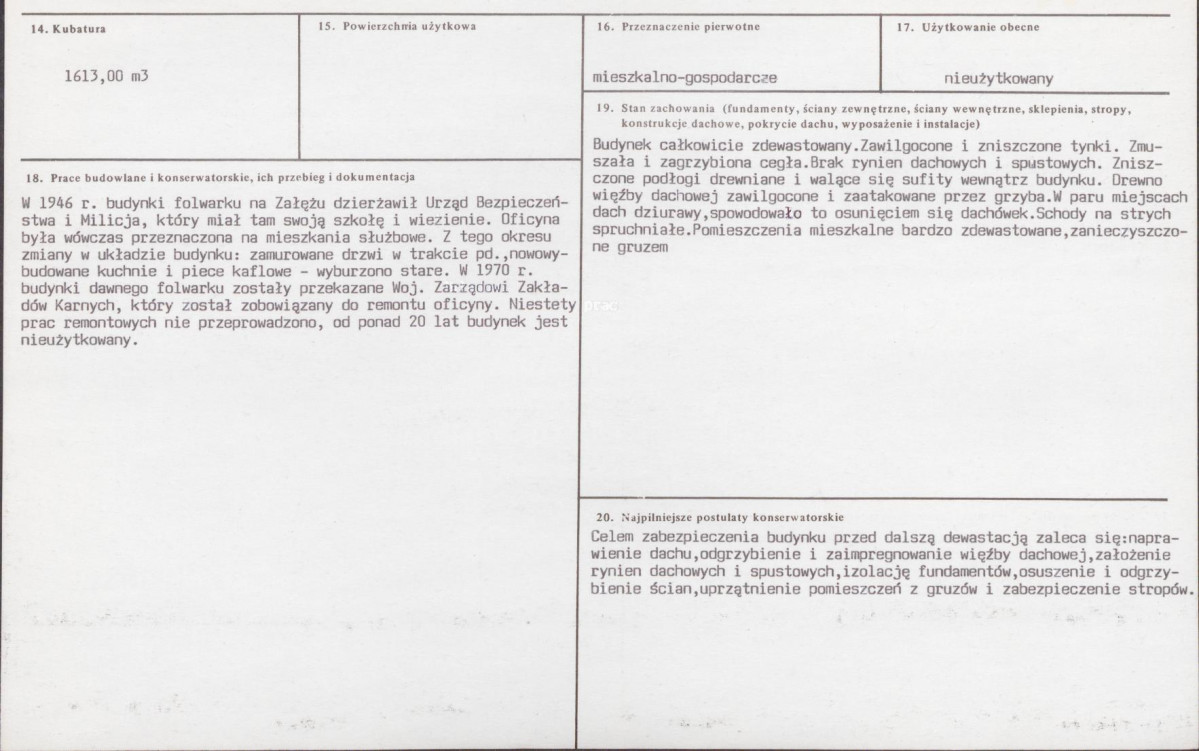 14. Kubatura

1613,00 m3

15. Powierzchnia użytkowa

16. Przeznaczenie pierwotne

mieszkalno-gospodarcze

17. Użytkowanie obecne

nieużytkowany

18. Prace budowlane i konserwatorskie, ich przebieg i dokumentacja

W 1946 r. budynki folwarku na Załężu dzierżawił Urząd Bezpieczeństwa i Milicja, który miał tam swoją szkołę i wiezienie. Oficyna była wówczas przeznaczona na mieszkania służbowe. Z tego okresu zmiany w układzie budynku: zamurowane drzwi w trakcie pd.,nowowybudowane kuchnie i piece kaflowe - wyburzono stare. W 1970 r. budynki dawnego folwarku zostały przekazane Woj. Zarządowi Zakładów Karnych, który został zobowiązany do remontu oficyny. Niestety prac remontowych nie przeprowadzono, od ponad 20 lat budynek jest nieużytkowany.

19. Stan zachowania (fundamenty, ściany zewnętrzne, ściany wewnętrzne, sklepienia, stropy, konstrukcje dachowe, pokrycie dachu, wyposażenie i instalacje)

Budynek całkowicie zdewastowany.Zawilgocone i zniszczone tynki. Zmuszała i zagrzybiona cegła.Brak rynien dachowych i spustowych. Zniszczone podłogi drewniane i walące się sufity wewnątrz budynku. Drewno więźby dachowej zawilgocone i zaatakowane przez grzyba.W paru miejscach dach dziurawy,spowodowało to osunięciem się dachówek.Schody na strych spruchniałe.Pomieszczenia mieszkalne bardzo zdewastowane,zanieczyszczone gruzem

20. Najpilniejsze postulaty konserwatorskie

Celem zabezpieczenia budynku przed dalszą dewastacją zaleca się:naprawienie dachu,odgrzybienie i zaimpregnowanie więźby dachowej,założenie rynien dachowych i spustowych,izolację fundamentów,osuszenie i odgrzybienie ścian,uprzątnienie pomieszczeń z gruzów i zabezpieczenie stropów.